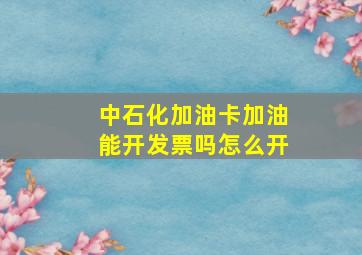 中石化加油卡加油能开发票吗怎么开